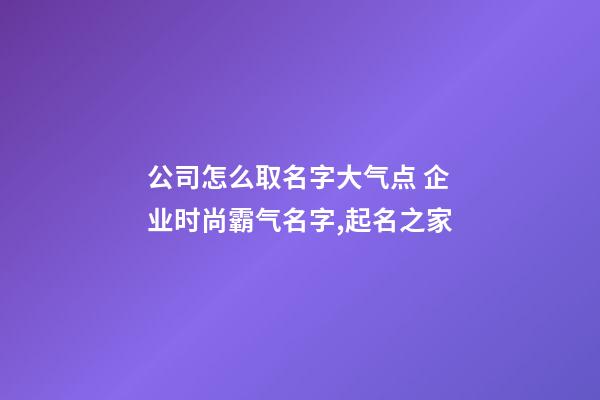 公司怎么取名字大气点 企业时尚霸气名字,起名之家